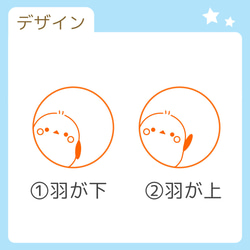 デザイン

①羽が下

②羽が上